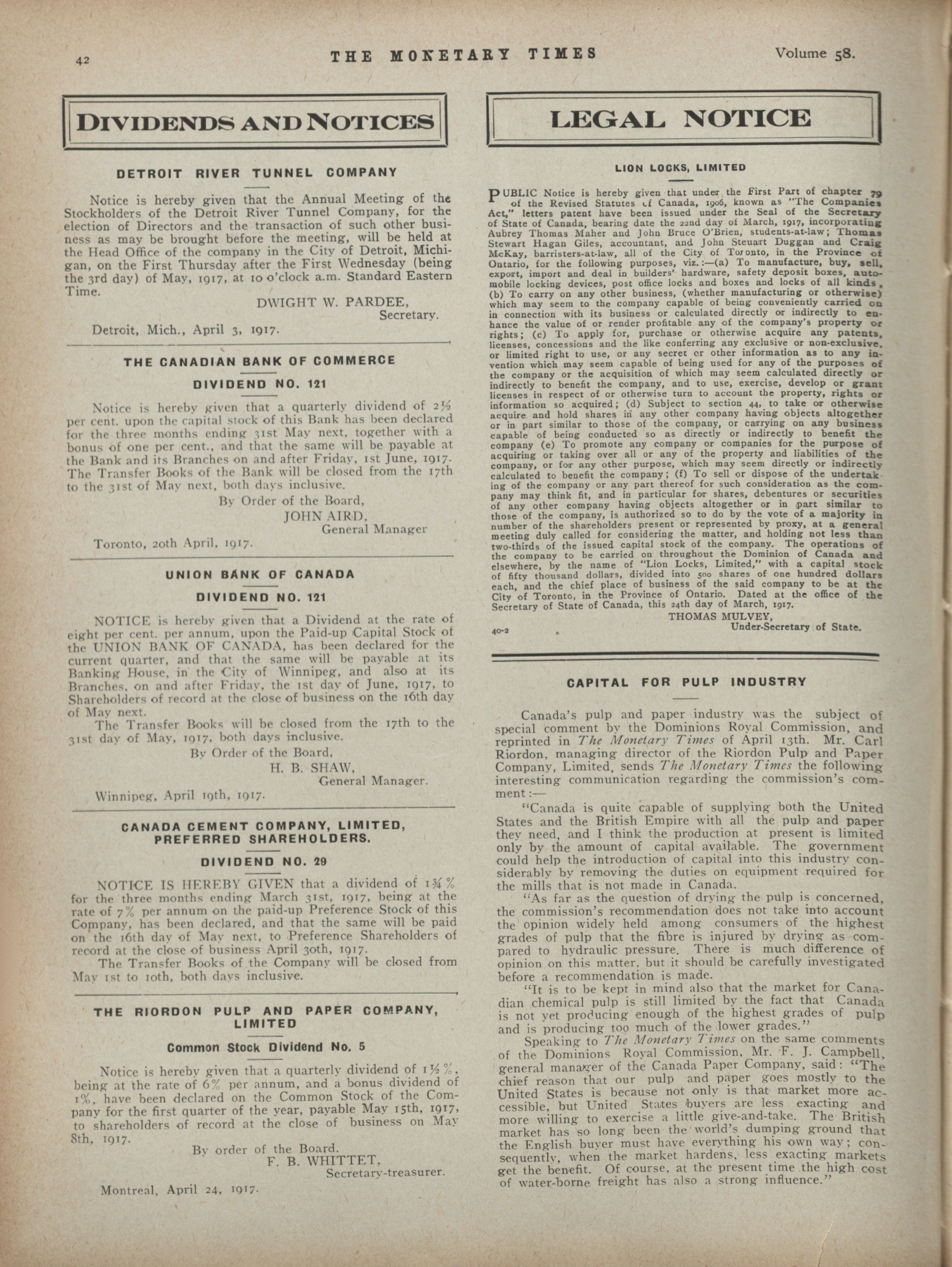 42 THE MONETARY TIMES Volume 58.

DIVIDENDS AND NOTICES

DETROIT RIVER TUNNEL COMPANY

Notice is hereby given that the Annual Meeting of the Stockholders of the Detroit River Tunnel Company, for the election of Directors and the transaction of such other business as may be brought before the meeting, will be held at the Head Office of the company in the City of Detroit, Michigan, on the First Thursday after the First Wednesday (being the 3rd day) of May, 1917, at 10 o'clock a.m. Standard Eastern Time.

DWIGHT W. PARDEE,
Secretary.

Detroit, Mich., April 3, 1917.

THE CANADIAN BANK OF COMMERCE

DIVIDEND NO. 121

Notice is hereby given that a quarterly dividend of 2½ per cent. upon the capital stock of this Bank has been declared for the three months ending 31st May next, together with a bonus of one per cent., and that the same will be payable at the Bank and its Branches on and after Friday, 1st June, 1917. The Transfer Books of the Bank will be closed from the 17th to the 31st of May next, both days inclusive.

By Order of the Board,
JOHN AIRD,
General Manager

Toronto, 20th April, 1917.

UNION BANK OF CANADA

DIVIDEND NO. 121

NOTICE is hereby given that a Dividend at the rate of eight per cent. per annum, upon the Paid-up Capital Stock of the UNION BANK OF CANADA, has been declared for the current quarter, and that the same will be payable at its Banking House, in the City of Winnipeg, and also at its Branches, on and after Friday, the 1st day of June, 1917, to Shareholders of record at the close of business on the 16th day of May next.

The Transfer Books will be closed from the 17th to the 31st day of May, 1917, both days inclusive.

By Order of the Board,
H. B. SHAW,
General Manager.

Winnipeg, April 19th, 1917.

CANADA CEMENT COMPANY, LIMITED, PREFERRED SHAREHOLDERS.

DIVIDEND NO. 29

NOTICE IS HEREBY GIVEN that a dividend of 1¾% for the three months ending March 31st, 1917, being at the rate of 7% per annum on the paid-up Preference Stock of this Company, has been declared, and that the same will be paid on the 16th day of May next, to Preference Shareholders of record at the close of business April 30th, 1917.

The Transfer Books of the Company will be closed from May 1st to 10th, both days inclusive.

THE RIORDON PULP AND PAPER COMPANY, LIMITED

Common Stock Dividend No. 5

Notice is hereby given that a quarterly dividend of 1½%, being at the rate of 6% per annum, and a bonus dividend of 1%, have been declared on the Common Stock of the Company for the first quarter of the year, payable May 15th, 1917, to shareholders of record at the close of business on May 8th, 1917.

By order of the Board.
F. B. WHITTET,
Secretary-treasurer.

Montreal, April 24, 1917.

LEGAL NOTICE

LION LOCKS, LIMITED

PUBLIC Notice is hereby given that under the First Part of chapter 79 of the Revised Statutes of Canada, 1906, known as "The Companies Act," letters patent have been issued under the Seal of the Secretary of State of Canada, bearing date the 22nd day of March, 1917, incorporating Aubrey Thomas Maher and John Bruce O'Brien, students-at-law; Thomas Stewart Hagan Giles, accountant, and John Steuart Duggan and Craig McKay, barristers-at-law, all of the City of Toronto, in the Province of Ontario, for the following purposes, viz.:—(a) To manufacture, buy, sell, export, import and deal in builders' hardware, safety deposit boxes, automobile locking devices, post office locks and boxes and locks of all kinds, (b) To carry on any other business, (whether manufacturing or otherwise) which may seem to the company capable of being conveniently carried on in connection with its business or calculated directly or indirectly to enhance the value of or render profitable any of the company's property or rights; (c) To apply for, purchase or otherwise acquire any patents, licenses, concessions and the like conferring any exclusive or non-exclusive, or limited right to use, or any secret or other information as to any invention which may seem capable of being used for any of the purposes of the company or the acquisition of which may seem calculated directly or indirectly to benefit the company, and to use, exercise, develop or grant licenses in respect of or otherwise turn to account the property, rights or information so acquired; (d) Subject to section 44, to take or otherwise acquire and hold shares in any other company having objects altogether or in part similar to those of the company, or carrying on any business capable of being conducted so as directly or indirectly to benefit the company (e) To promote any company or companies for the purpose of acquiring or taking over all or any of the property and liabilities of the company, or for any other purpose, which may seem directly or indirectly calculated to benefit the company; (f) To sell or dispose of the undertaking of the company or any part thereof for such consideration as the company may think fit, and in particular for shares, debentures or securities of any other company having objects altogether or in part similar to those of the company, is authorized so to do by the vote of a majority in number of the shareholders present or represented by proxy, at a general meeting duly called for considering the matter, and holding not less than two-thirds of the issued capital stock of the company. The operations of the company to be carried on throughout the Dominion of Canada and elsewhere, by the name of "Lion Locks, Limited," with a capital stock of fifty thousand dollars, divided into 500 shares of one hundred dollars each, and the chief place of business of the said company to be at the City of Toronto, in the Province of Ontario. Dated at the office of the Secretary of State of Canada, this 24th day of March, 1917.

THOMAS MULVEY,
Under-Secretary of State.

40-2

CAPITAL FOR PULP INDUSTRY

Canada's pulp and paper industry was the subject of special comment by the Dominions Royal Commission, and reprinted in The Monetary Times of April 13th. Mr. Carl Riordon, managing director of the Riordon Pulp and Paper Company, Limited, sends The Monetary Times the following interesting communication regarding the commission's comment:—

"Canada is quite capable of supplying both the United States and the British Empire with all the pulp and paper they need, and I think the production at present is limited only by the amount of capital available. The government could help the introduction of capital into this industry considerably by removing the duties on equipment required for the mills that is not made in Canada.

"As far as the question of drying the pulp is concerned, the commission's recommendation does not take into account the opinion widely held among consumers of the highest grades of pulp that the fibre is injured by drying as compared to hydraulic pressure. There is much difference of opinion on this matter, but it should be carefully investigated before a recommendation is made.

"It is to be kept in mind also that the market for Canadian chemical pulp is still limited by the fact that Canada is not yet producing enough of the highest grades of pulp and is producing too much of the lower grades."

Speaking to The Monetary Times on the same comments of the Dominions Royal Commission, Mr. F. J. Campbell, general manager of the Canada Paper Company, said: "The chief reason that our pulp and paper goes mostly to the United States is because not only is that market more accessible, but United States buyers are less exacting and more willing to exercise a little give-and-take. The British market has so long been the world's dumping ground that the English buyer must have everything his own way; consequently, when the market hardens, less exacting markets get the benefit. Of course, at the present time the high cost of water-borne freight has also a strong influence."